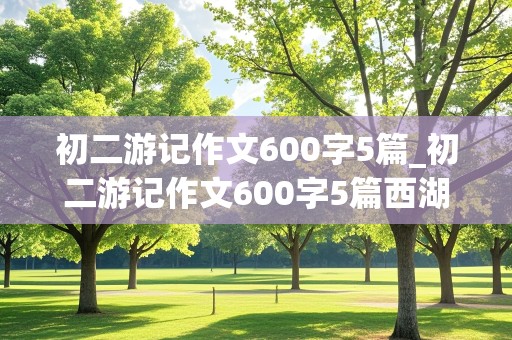 初二游记作文600字5篇_初二游记作文600字5篇西湖